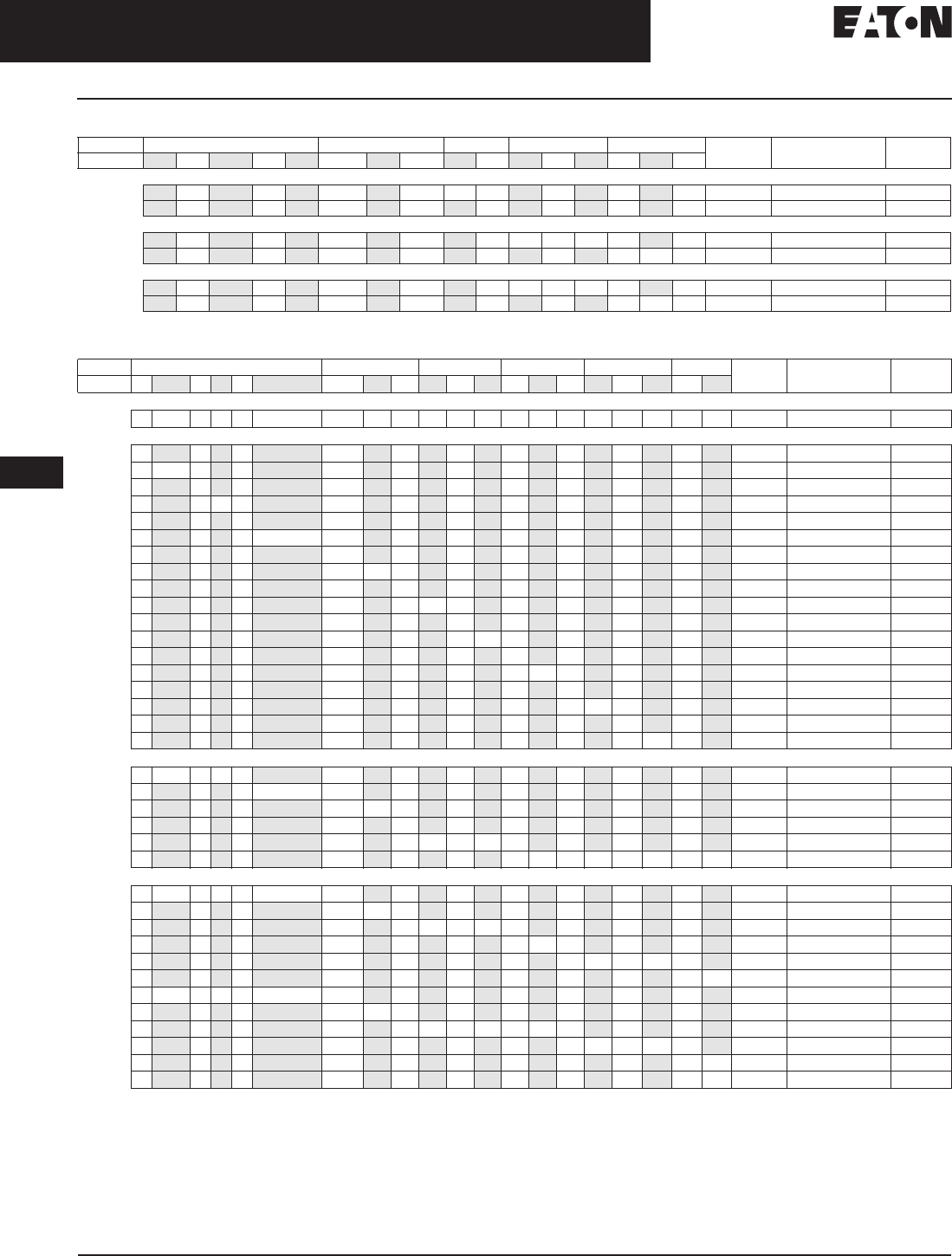 EATON